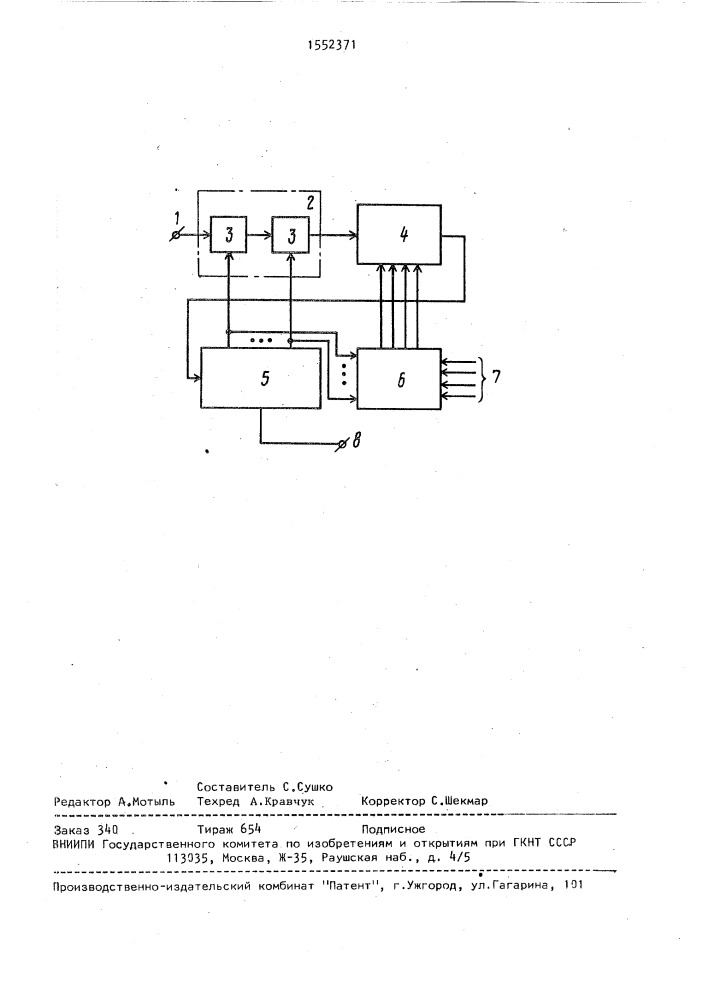 1552371

1
2
3
3
4
5
6
7
8

Составитель С.Сушко
Редактор А.Мотыль    Техред А.Кравчук    Корректор С.Шекмар

Заказ 340    Тираж 654    Подписное
ВНИИПИ Государственного комитета по изобретениям и открытиям при ГКНТ СССР
113035, Москва, Ж-35, Раушская наб., д. 4/5

Производственно-издательский комбинат "Патент", г.Ужгород, ул.Гагарина, 101